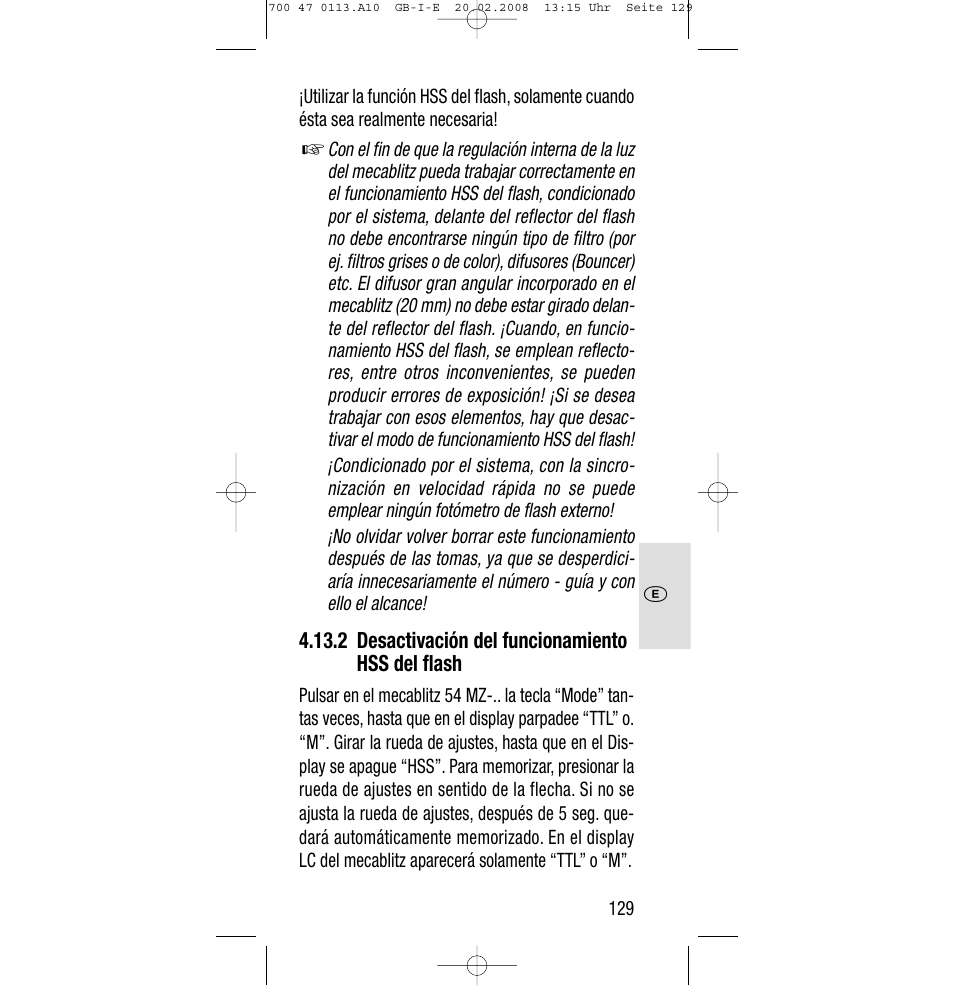 700 47 0113.A10 GB-I-E 20.02.2008 13:15 Uhr Seite 129

¡Utilizar la función HSS del flash, solamente cuando ésta sea realmente necesaria!

☞ Con el fin de que la regulación interna de la luz del mecablitz pueda trabajar correctamente en el funcionamiento HSS del flash, condicionado por el sistema, delante del reflector del flash no debe encontrarse ningún tipo de filtro (por ej. filtros grises o de color), difusores (Bouncer) etc. El difusor gran angular incorporado en el mecablitz (20 mm) no debe estar girado delante del reflector del flash. ¡Cuando, en funcionamiento HSS del flash, se emplean reflectores, entre otros inconvenientes, se pueden producir errores de exposición! ¡Si se desea trabajar con esos elementos, hay que desactivar el modo de funcionamiento HSS del flash!

¡Condicionado por el sistema, con la sincronización en velocidad rápida no se puede emplear ningún fotómetro de flash externo!

¡No olvidar volver borrar este funcionamiento después de las tomas, ya que se desperdiciaría innecesariamente el número - guía y con ello el alcance!

E

4.13.2 Desactivación del funcionamiento HSS del flash

Pulsar en el mecablitz 54 MZ-.. la tecla “Mode” tantas veces, hasta que en el display parpadee “TTL” o. “M”. Girar la rueda de ajustes, hasta que en el Display se apague “HSS”. Para memorizar, presionar la rueda de ajustes en sentido de la flecha. Si no se ajusta la rueda de ajustes, después de 5 seg. quedará automáticamente memorizado. En el display LC del mecablitz aparecerá solamente “TTL” o “M”.

129